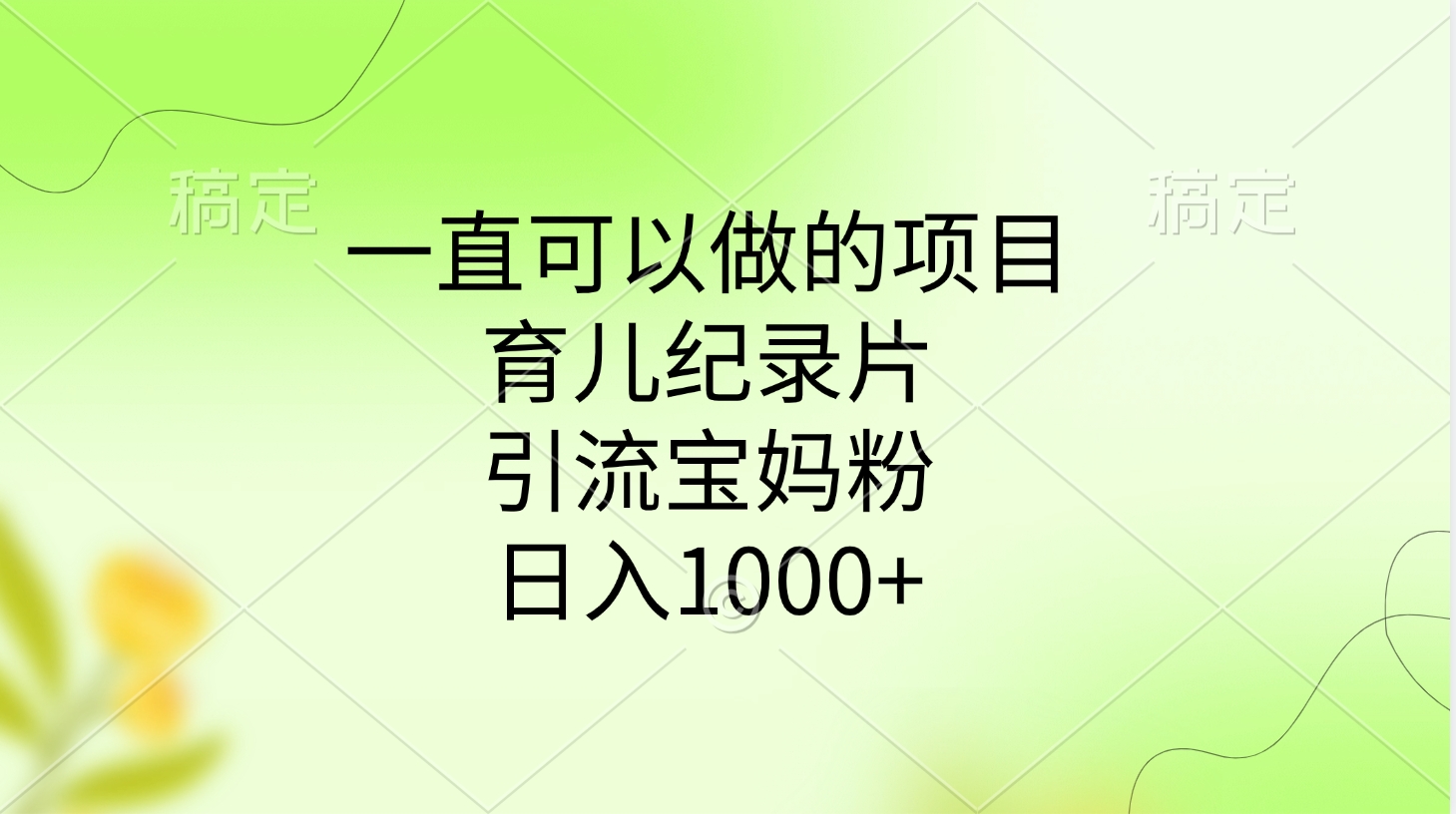 稿定

稿定

一直可以做的项目
育儿纪录片
引流宝妈粉
日入1000+